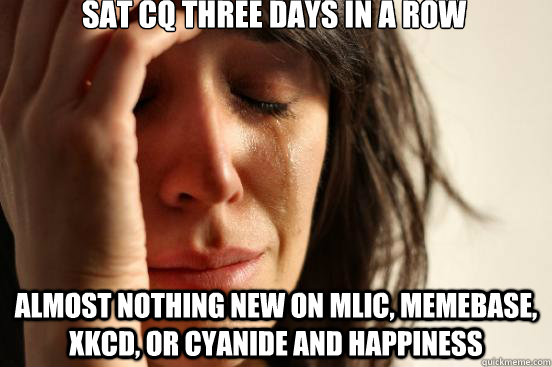 SAT CQ THREE DAYS IN A ROW

ALMOST NOTHING NEW ON MLIC, MEMEBASE, XKCD, OR CYANIDE AND HAPPINESS

quickmeme.com